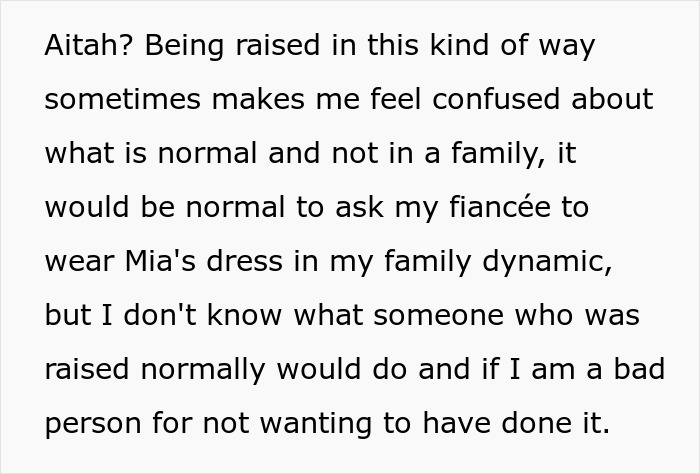 Aitah? Being raised in this kind of way sometimes makes me feel confused about what is normal and not in a family, it would be normal to ask my fiancée to wear Mia's dress in my family dynamic, but I don't know what someone who was raised normally would do and if I am a bad person for not wanting to have done it.